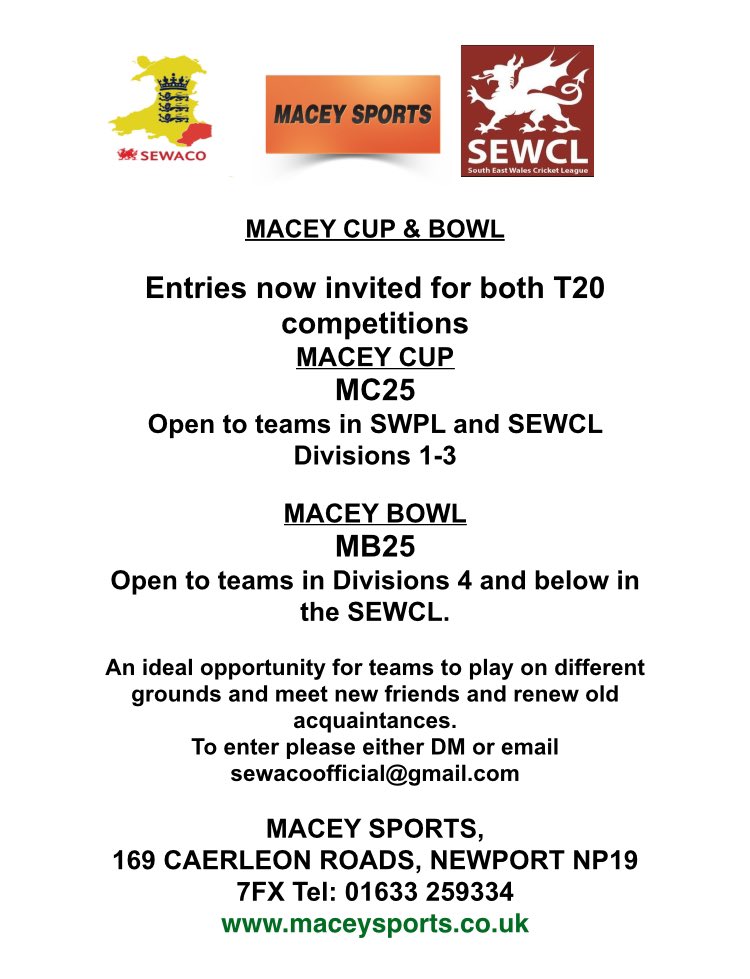 SEWACO

MACEY SPORTS

SEWCL
South East Wales Cricket League

MACEY CUP & BOWL

Entries now invited for both T20 competitions

MACEY CUP

MC25

Open to teams in SWPL and SEWCL Divisions 1-3

MACEY BOWL

MB25

Open to teams in Divisions 4 and below in the SEWCL.

An ideal opportunity for teams to play on different grounds and meet new friends and renew old acquaintances.
To enter please either DM or email
sewacoofficial@gmail.com

MACEY SPORTS,
169 CAERLEON ROADS, NEWPORT NP19 7FX Tel: 01633 259334
www.maceysports.co.uk